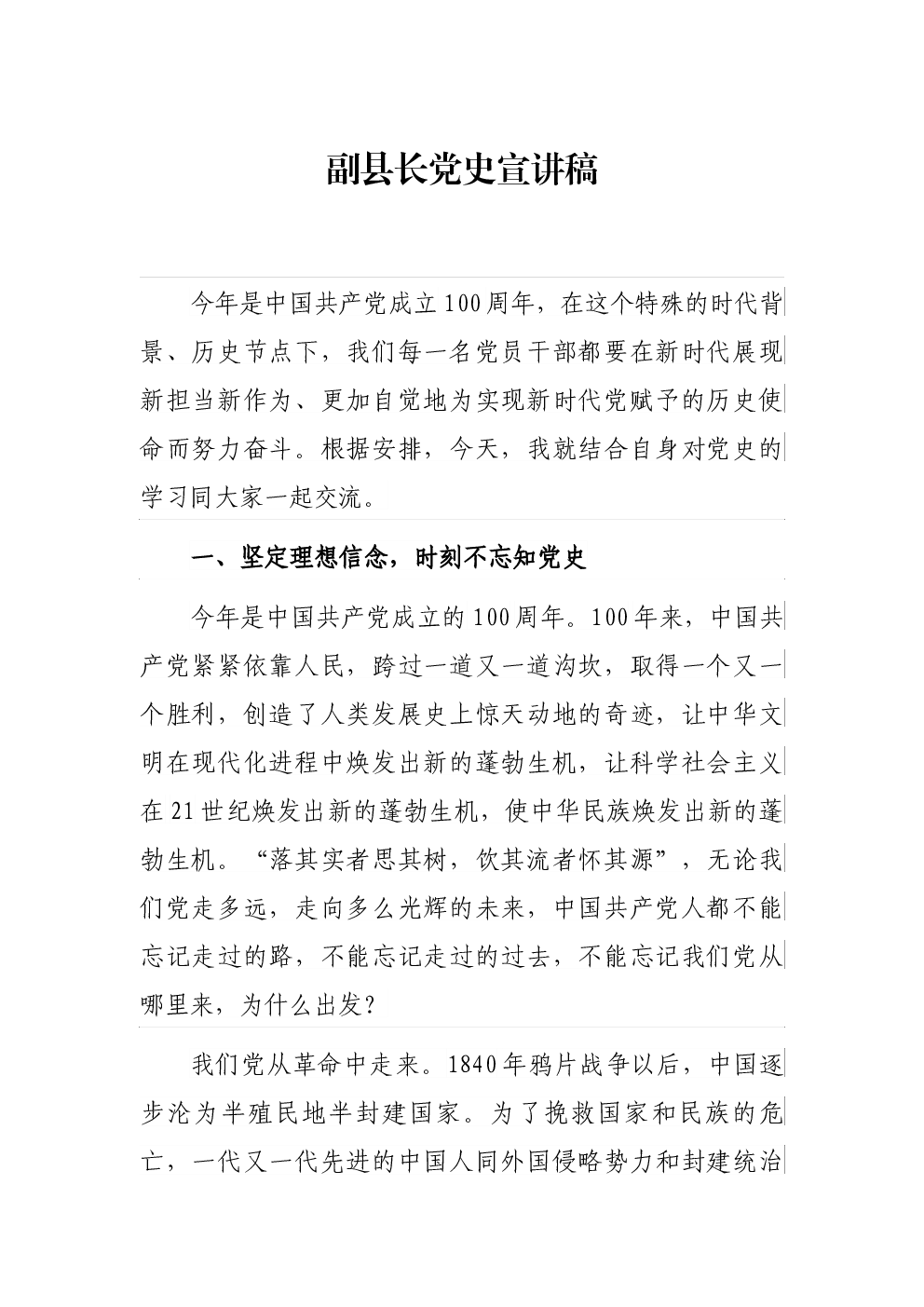 副县长党史宣讲稿

今年是中国共产党成立100周年，在这个特殊的时代背景、历史节点下，我们每一名党员干部都要在新时代展现新担当新作为、更加自觉地为实现新时代党赋予的历史使命而努力奋斗。根据安排，今天，我就结合自身对党史的学习同大家一起交流。

一、坚定理想信念，时刻不忘知党史

今年是中国共产党成立的100周年。100年来，中国共产党紧紧依靠人民，跨过一道又一道沟坎，取得一个又一个胜利，创造了人类发展史上惊天动地的奇迹，让中华文明在现代化进程中焕发出新的蓬勃生机，让科学社会主义在21世纪焕发出新的蓬勃生机，使中华民族焕发出新的蓬勃生机。“落其实者思其树，饮其流者怀其源”，无论我们党走多远，走向多么光辉的未来，中国共产党人都不能忘记走过的路，不能忘记走过的过去，不能忘记我们党从哪里来，为什么出发？

我们党从革命中走来。1840年鸦片战争以后，中国逐步沦为半殖民地半封建国家。为了挽救国家和民族的危亡，一代又一代先进的中国人同外国侵略势力和封建统治